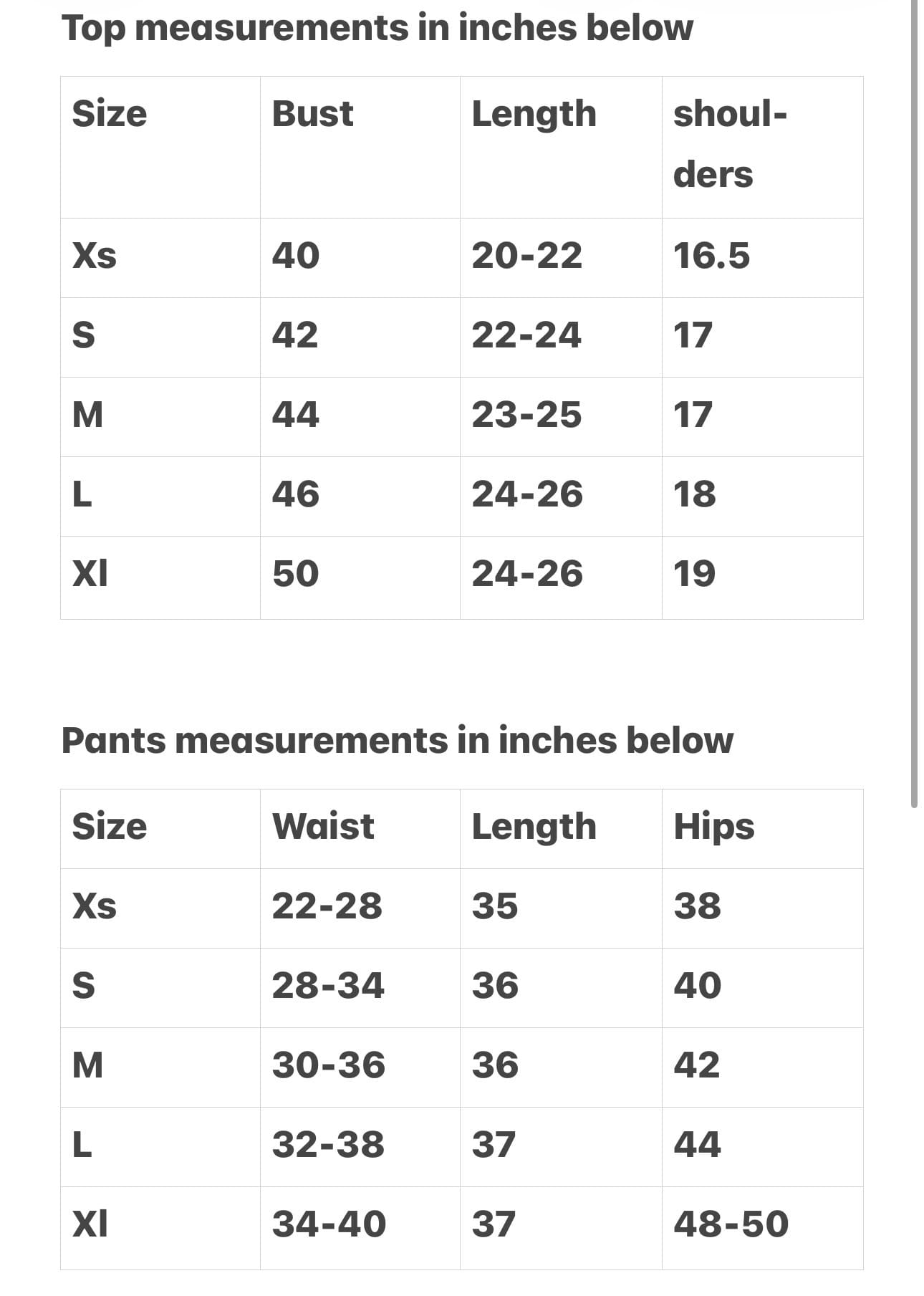 Top measurements in inches below

| Size | Bust | Length | shoulders |
|---|---|---|---|
| Xs | 40 | 20-22 | 16.5 |
| S | 42 | 22-24 | 17 |
| M | 44 | 23-25 | 17 |
| L | 46 | 24-26 | 18 |
| Xl | 50 | 24-26 | 19 |

Pants measurements in inches below

| Size | Waist | Length | Hips |
|---|---|---|---|
| Xs | 22-28 | 35 | 38 |
| S | 28-34 | 36 | 40 |
| M | 30-36 | 36 | 42 |
| L | 32-38 | 37 | 44 |
| Xl | 34-40 | 37 | 48-50 |